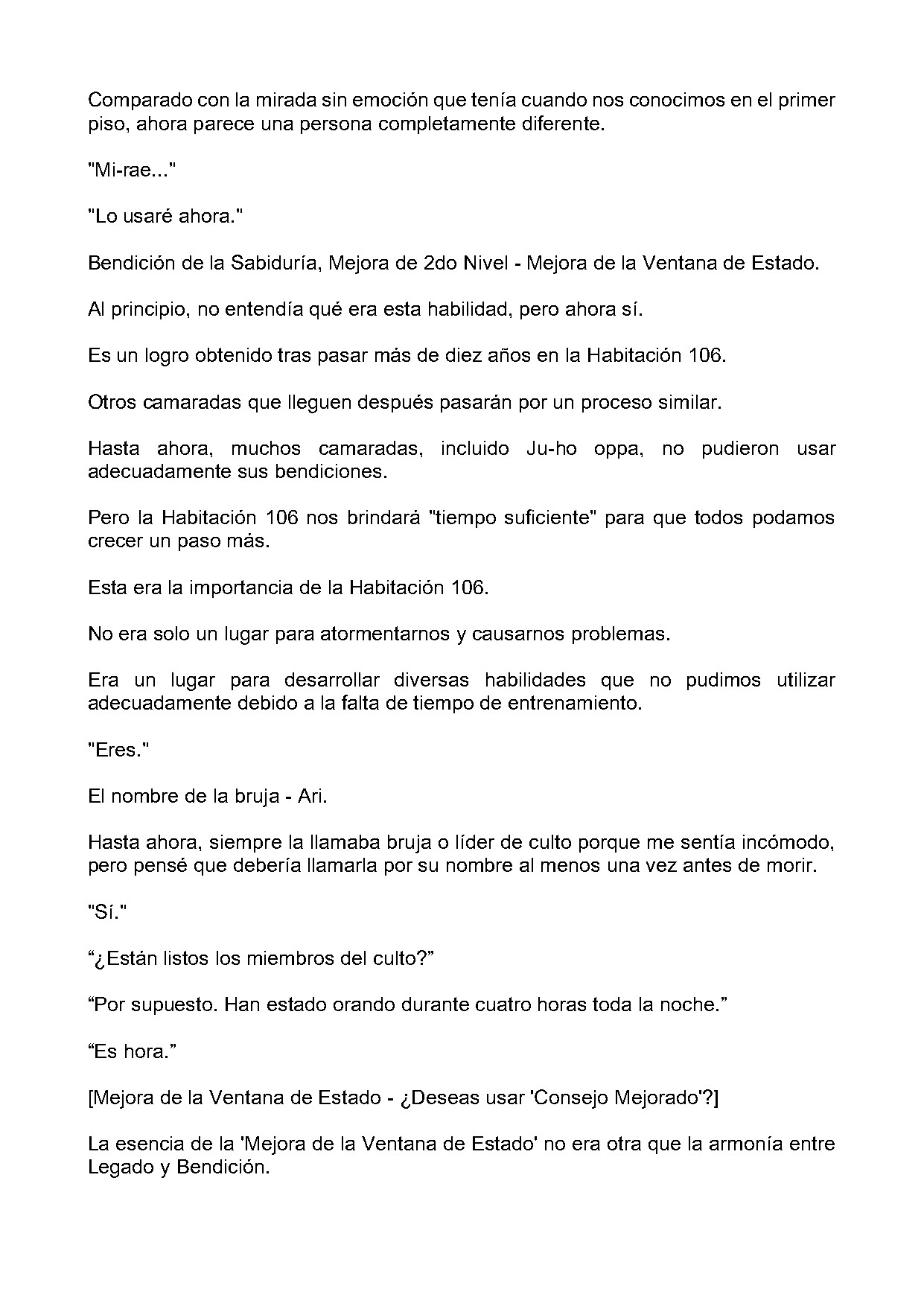 Comparado con la mirada sin emoción que tenía cuando nos conocimos en el primer piso, ahora parece una persona completamente diferente.

"Mi-rae..."

"Lo usaré ahora."

Bendición de la Sabiduría, Mejora de 2do Nivel - Mejora de la Ventana de Estado.

Al principio, no entendía qué era esta habilidad, pero ahora sí.

Es un logro obtenido tras pasar más de diez años en la Habitación 106.

Otros camaradas que lleguen después pasarán por un proceso similar.

Hasta ahora, muchos camaradas, incluido Ju-ho oppa, no pudieron usar adecuadamente sus bendiciones.

Pero la Habitación 106 nos brindará "tiempo suficiente" para que todos podamos crecer un paso más.

Esta era la importancia de la Habitación 106.

No era solo un lugar para atormentarnos y causarnos problemas.

Era un lugar para desarrollar diversas habilidades que no pudimos utilizar adecuadamente debido a la falta de tiempo de entrenamiento.

"Eres."

El nombre de la bruja - Ari.

Hasta ahora, siempre la llamaba bruja o líder de culto porque me sentía incómodo, pero pensé que debería llamarla por su nombre al menos una vez antes de morir.

"Sí."

"¿Están listos los miembros del culto?"

"Por supuesto. Han estado orando durante cuatro horas toda la noche."

"Es hora."

[Mejora de la Ventana de Estado - ¿Deseas usar 'Consejo Mejorado'?]

La esencia de la 'Mejora de la Ventana de Estado' no era otra que la armonía entre Legado y Bendición.